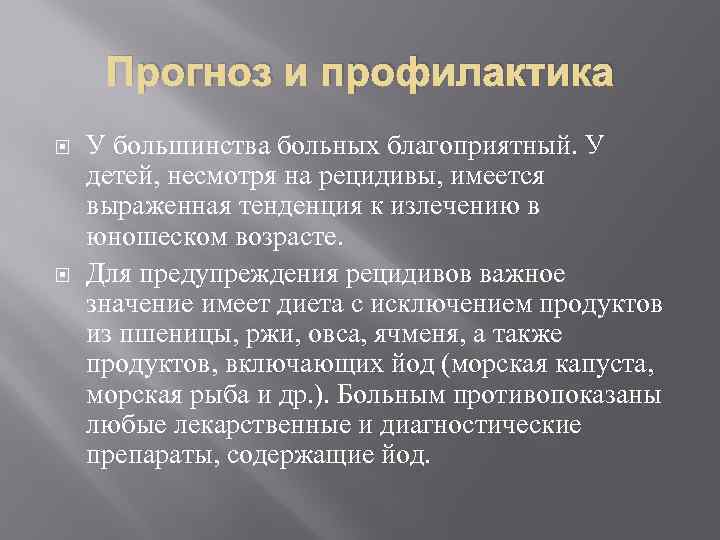 Прогноз и профилактика

У большинства больных благоприятный. У детей, несмотря на рецидивы, имеется выраженная тенденция к излечению в юношеском возрасте.

Для предупреждения рецидивов важное значение имеет диета с исключением продуктов из пшеницы, ржи, овса, ячменя, а также продуктов, включающих йод (морская капуста, морская рыба и др.). Больным противопоказаны любые лекарственные и диагностические препараты, содержащие йод.